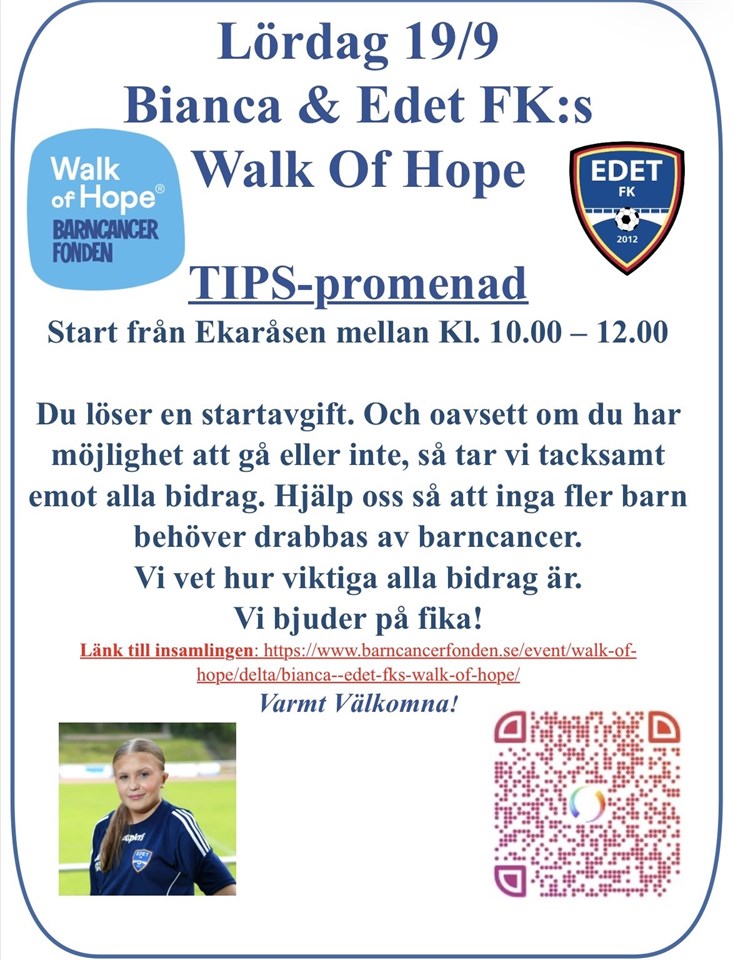 Lördag 19/9
Bianca & Edet FK:s
Walk Of Hope

Walk of Hope®
BARNCANCER FONDEN

EDET
FK
2012

TIPS-promenad

Start från Ekaråsen mellan Kl. 10.00 – 12.00

Du löser en startavgift. Och oavsett om du har möjlighet att gå eller inte, så tar vi tacksamt emot alla bidrag. Hjälp oss så att inga fler barn behöver drabbas av barncancer.
Vi vet hur viktiga alla bidrag är.
Vi bjuder på fika!

Länk till insamlingen: https://www.barncancerfonden.se/event/walk-of-hope/delta/bianca--edet-fks-walk-of-hope/

Varmt Välkomna!